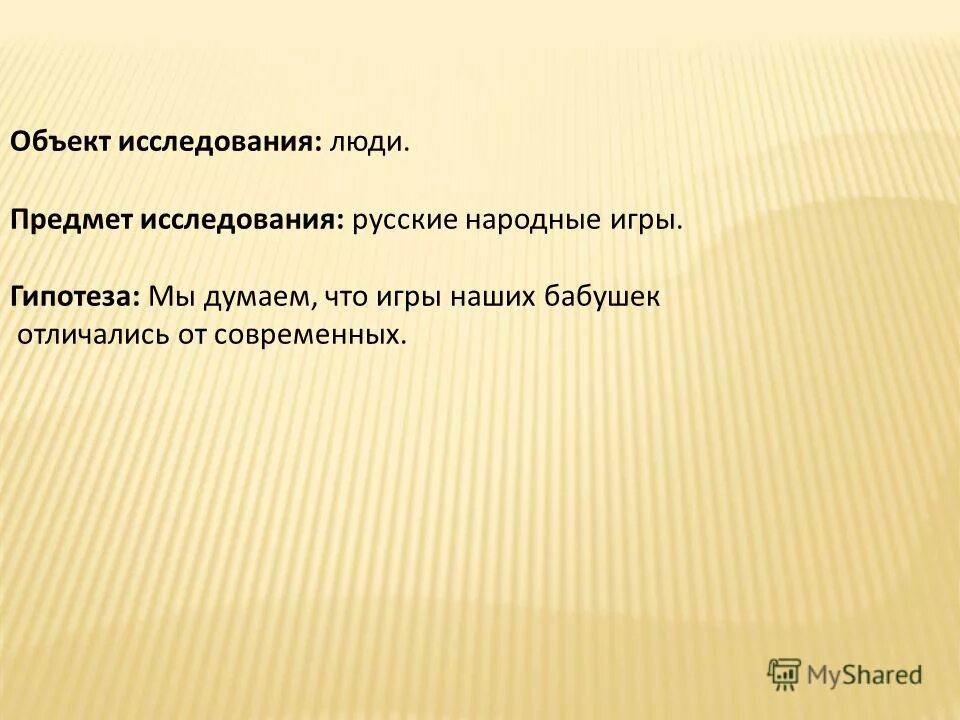 Объект исследования: люди.

Предмет исследования: русские народные игры.

Гипотеза: Мы думаем, что игры наших бабушек отличались от современных.

MyShared